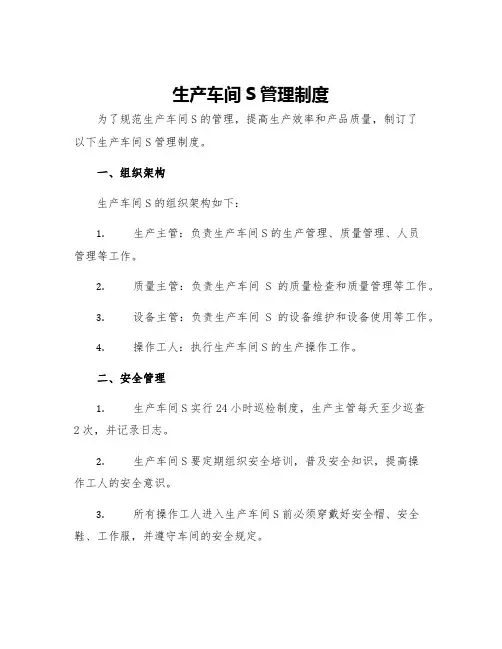 生产车间 S 管理制度

为了规范生产车间 S 的管理，提高生产效率和产品质量，制订了以下生产车间 S 管理制度。

一、组织架构

生产车间 S 的组织架构如下：

1. 生产主管：负责生产车间 S 的生产管理、质量管理、人员管理等工作。

2. 质量主管：负责生产车间 S 的质量检查和质量管理等工作。

3. 设备主管：负责生产车间 S 的设备维护和设备使用等工作。

4. 操作工人：执行生产车间 S 的生产操作工作。

二、安全管理

1. 生产车间 S 实行 24 小时巡检制度，生产主管每天至少巡查 2 次，并记录日志。

2. 生产车间 S 要定期组织安全培训，普及安全知识，提高操作工人的安全意识。

3. 所有操作工人进入生产车间 S 前必须穿戴好安全帽、安全鞋、工作服，并遵守车间的安全规定。